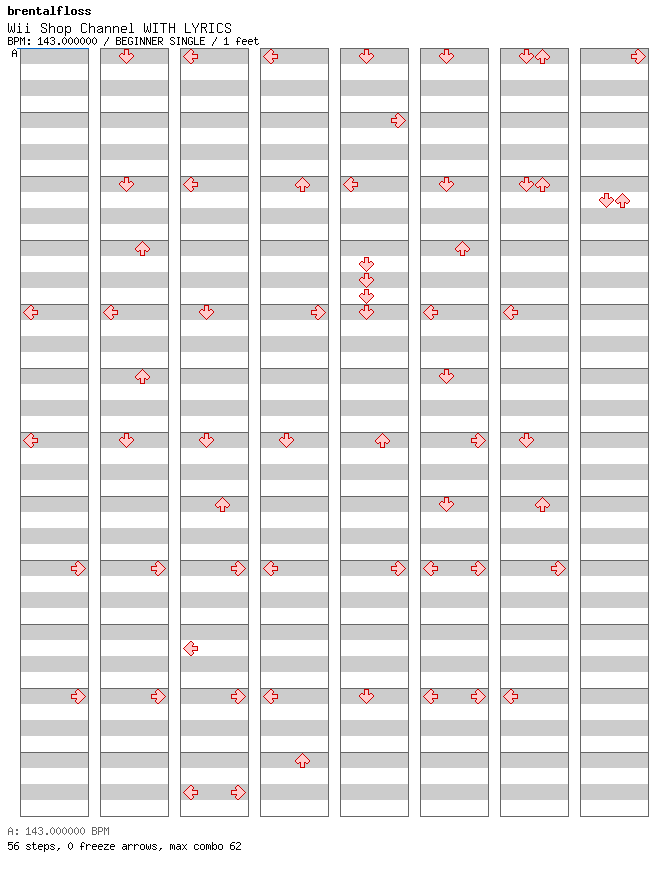 brentalfloss
Wii Shop Channel WITH LYRICS
BPM: 143.000000 / BEGINNER SINGLE / 1 feet

A

A: 143.000000 BPM
56 steps, 0 freeze arrows, max combo 62